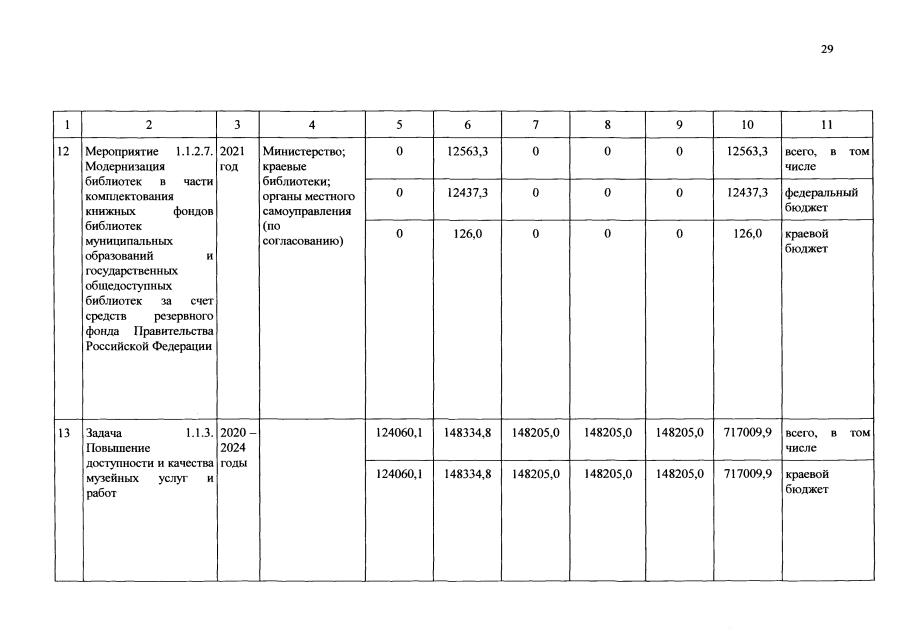 29

| 1 | 2 | 3 | 4 | 5 | 6 | 7 | 8 | 9 | 10 | 11 |
|---|---|---|---|---|---|---|---|---|---|---|
| 12 | Мероприятие 1.1.2.7. Модернизация библиотек в части комплектования книжных фондов библиотек муниципальных образований и государственных общедоступных библиотек за счет средств резервного фонда Правительства Российской Федерации | 2021 год | Министерство; краевые библиотеки; органы местного самоуправления (по согласованию) | 0 | 12563,3 | 0 | 0 | 0 | 12563,3 | всего, в том числе |
| | | | | 0 | 12437,3 | 0 | 0 | 0 | 12437,3 | федеральный бюджет |
| | | | | 0 | 126,0 | 0 | 0 | 0 | 126,0 | краевой бюджет |
| 13 | Задача 1.1.3. Повышение доступности и качества музейных услуг и работ | 2020 – 2024 годы | | 124060,1 | 148334,8 | 148205,0 | 148205,0 | 148205,0 | 717009,9 | всего, в том числе |
| | | | | 124060,1 | 148334,8 | 148205,0 | 148205,0 | 148205,0 | 717009,9 | краевой бюджет |